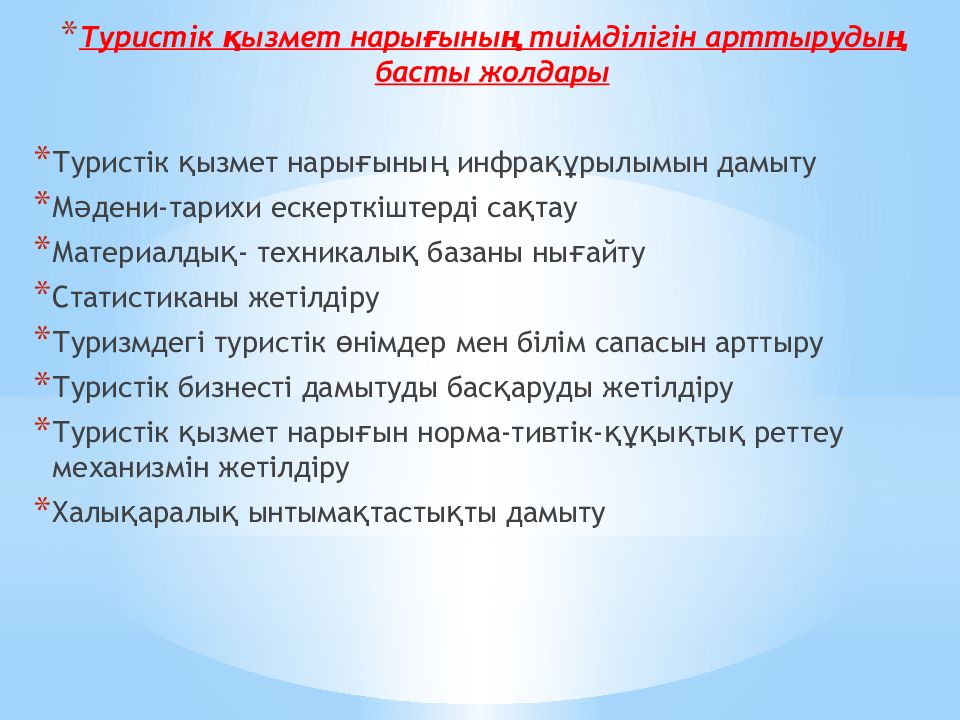 *Туристік қызмет нарығының тиімділігін арттырудың басты жолдары

*Туристік қызмет нарығының инфрақұрылымын дамыту
*Мәдени-тарихи ескерткіштерді сақтау
*Материалдық- техникалық базаны нығайту
*Статистиканы жетілдіру
*Туризмдегі туристік өнімдер мен білім сапасын арттыру
*Туристік бизнесті дамытуды басқаруды жетілдіру
*Туристік қызмет нарығын норма-тивтік-құқықтық реттеу механизмін жетілдіру
*Халықаралық ынтымақтастықты дамыту